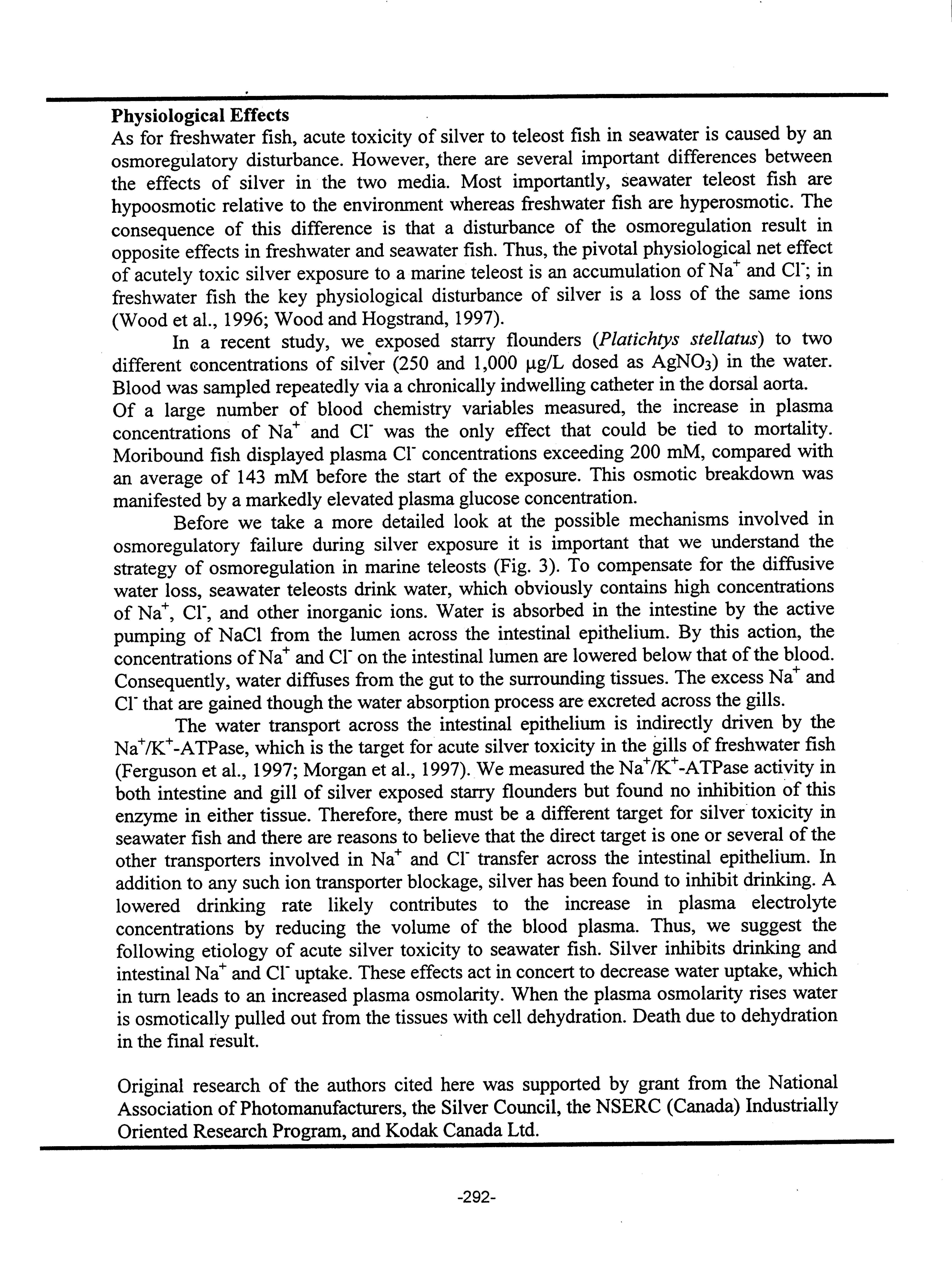 **Physiological Effects**
As for freshwater fish, acute toxicity of silver to teleost fish in seawater is caused by an osmoregulatory disturbance. However, there are several important differences between the effects of silver in the two media. Most importantly, seawater teleost fish are hypoosmotic relative to the environment whereas freshwater fish are hyperosmotic. The consequence of this difference is that a disturbance of the osmoregulation result in opposite effects in freshwater and seawater fish. Thus, the pivotal physiological net effect of acutely toxic silver exposure to a marine teleost is an accumulation of $Na^+$ and $Cl^-$; in freshwater fish the key physiological disturbance of silver is a loss of the same ions (Wood et al., 1996; Wood and Hogstrand, 1997).

In a recent study, we exposed starry flounders (*Platichtys stellatus*) to two different concentrations of silver (250 and 1,000 µg/L dosed as $AgNO_3$) in the water. Blood was sampled repeatedly via a chronically indwelling catheter in the dorsal aorta. Of a large number of blood chemistry variables measured, the increase in plasma concentrations of $Na^+$ and $Cl^-$ was the only effect that could be tied to mortality. Moribound fish displayed plasma $Cl^-$ concentrations exceeding 200 mM, compared with an average of 143 mM before the start of the exposure. This osmotic breakdown was manifested by a markedly elevated plasma glucose concentration.

Before we take a more detailed look at the possible mechanisms involved in osmoregulatory failure during silver exposure it is important that we understand the strategy of osmoregulation in marine teleosts (Fig. 3). To compensate for the diffusive water loss, seawater teleosts drink water, which obviously contains high concentrations of $Na^+$, $Cl^-$, and other inorganic ions. Water is absorbed in the intestine by the active pumping of NaCl from the lumen across the intestinal epithelium. By this action, the concentrations of $Na^+$ and $Cl^-$ on the intestinal lumen are lowered below that of the blood. Consequently, water diffuses from the gut to the surrounding tissues. The excess $Na^+$ and $Cl^-$ that are gained though the water absorption process are excreted across the gills.

The water transport across the intestinal epithelium is indirectly driven by the $Na^+/K^+$-ATPase, which is the target for acute silver toxicity in the gills of freshwater fish (Ferguson et al., 1997; Morgan et al., 1997). We measured the $Na^+/K^+$-ATPase activity in both intestine and gill of silver exposed starry flounders but found no inhibition of this enzyme in either tissue. Therefore, there must be a different target for silver toxicity in seawater fish and there are reasons to believe that the direct target is one or several of the other transporters involved in $Na^+$ and $Cl^-$ transfer across the intestinal epithelium. In addition to any such ion transporter blockage, silver has been found to inhibit drinking. A lowered drinking rate likely contributes to the increase in plasma electrolyte concentrations by reducing the volume of the blood plasma. Thus, we suggest the following etiology of acute silver toxicity to seawater fish. Silver inhibits drinking and intestinal $Na^+$ and $Cl^-$ uptake. These effects act in concert to decrease water uptake, which in turn leads to an increased plasma osmolarity. When the plasma osmolarity rises water is osmotically pulled out from the tissues with cell dehydration. Death due to dehydration in the final result.

Original research of the authors cited here was supported by grant from the National Association of Photomanufacturers, the Silver Council, the NSERC (Canada) Industrially Oriented Research Program, and Kodak Canada Ltd.

-292-